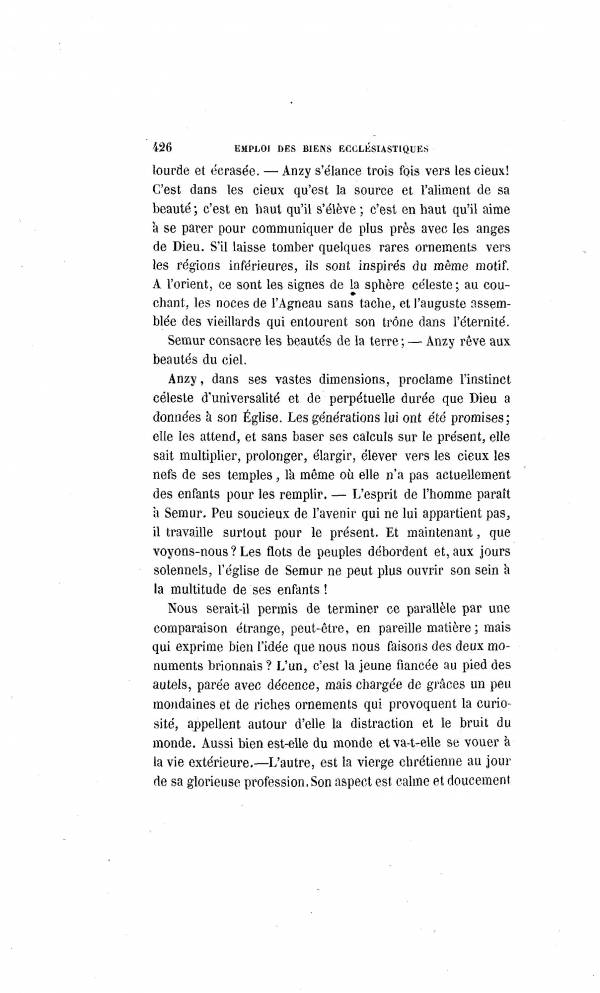 426 EMPLOI DES BIENS ECCLÉSIASTIQUES

lourde et écrasée. — Anzy s'élance trois fois vers les cieux! C'est dans les cieux qu'est la source et l'aliment de sa beauté; c'est en haut qu'il s'élève; c'est en haut qu'il aime à se parer pour communiquer de plus près avec les anges de Dieu. S'il laisse tomber quelques rares ornements vers les régions inférieures, ils sont inspirés du même motif. A l'orient, ce sont les signes de la sphère céleste; au couchant, les noces de l'Agneau sans tache, et l'auguste assemblée des vieillards qui entourent son trône dans l'éternité.

Semur consacre les beautés de la terre; — Anzy rêve aux beautés du ciel.

Anzy, dans ses vastes dimensions, proclame l'instinct céleste d'universalité et de perpétuelle durée que Dieu a données à son Église. Les générations lui ont été promises; elle les attend, et sans baser ses calculs sur le présent, elle sait multiplier, prolonger, élargir, élever vers les cieux les nefs de ses temples, là même où elle n'a pas actuellement des enfants pour les remplir. — L'esprit de l'homme paraît à Semur. Peu soucieux de l'avenir qui ne lui appartient pas, il travaille surtout pour le présent. Et maintenant, que voyons-nous? Les flots de peuples débordent et, aux jours solennels, l'église de Semur ne peut plus ouvrir son sein à la multitude de ses enfants!

Nous serait-il permis de terminer ce parallèle par une comparaison étrange, peut-être, en pareille matière; mais qui exprime bien l'idée que nous nous faisons des deux monuments brionnais? L'un, c'est la jeune fiancée au pied des autels, parée avec décence, mais chargée de grâces un peu mondaines et de riches ornements qui provoquent la curiosité, appellent autour d'elle la distraction et le bruit du monde. Aussi bien est-elle du monde et va-t-elle se vouer à la vie extérieure.—L'autre, est la vierge chrétienne au jour de sa glorieuse profession. Son aspect est calme et doucement